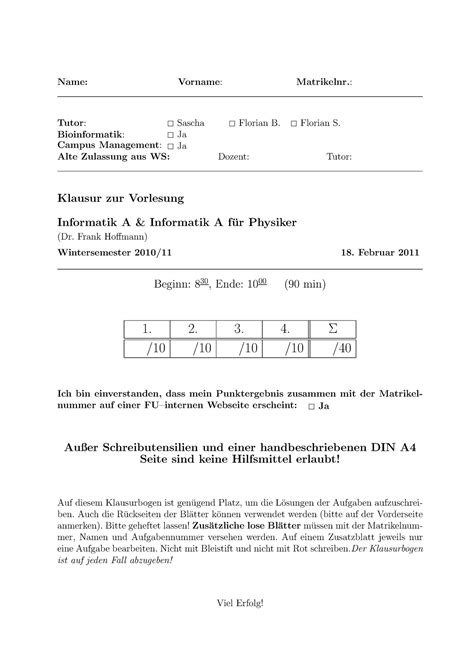 Name: Vorname: Matrikelnr.:

Tutor: □ Sascha □ Florian B. □ Florian S.
Bioinformatik: □ Ja
Campus Management: □ Ja
Alte Zulassung aus WS: Dozent: Tutor:

Klausur zur Vorlesung

Informatik A & Informatik A für Physiker
(Dr. Frank Hoffmann)

Wintersemester 2010/11 18. Februar 2011

Beginn: $8^{\underline{30}}$, Ende: $10^{\underline{00}}$ (90 min)

| 1. | 2. | 3. | 4. | $\Sigma$ |
|---|---|---|---|---|
| /10 | /10 | /10 | /10 | /40 |

Ich bin einverstanden, dass mein Punktergebnis zusammen mit der Matrikelnummer auf einer FU–internen Webseite erscheint: □ Ja

Außer Schreibutensilien und einer handbeschriebenen DIN A4 Seite sind keine Hilfsmittel erlaubt!

Auf diesem Klausurbogen ist genügend Platz, um die Lösungen der Aufgaben aufzuschreiben. Auch die Rückseiten der Blätter können verwendet werden (bitte auf der Vorderseite anmerken). Bitte geheftet lassen! Zusätzliche lose Blätter müssen mit der Matrikelnummer, Namen und Aufgabennummer versehen werden. Auf einem Zusatzblatt jeweils nur eine Aufgabe bearbeiten. Nicht mit Bleistift und nicht mit Rot schreiben. Der Klausurbogen ist auf jeden Fall abzugeben!

Viel Erfolg!